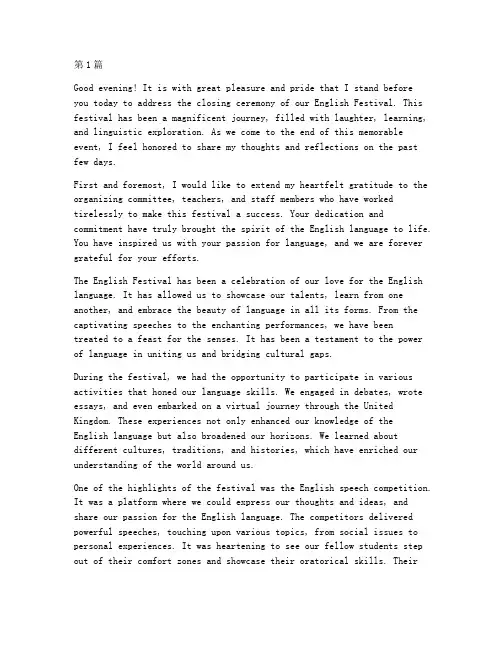 第1篇

Good evening! It is with great pleasure and pride that I stand before you today to address the closing ceremony of our English Festival. This festival has been a magnificent journey, filled with laughter, learning, and linguistic exploration. As we come to the end of this memorable event, I feel honored to share my thoughts and reflections on the past few days.

First and foremost, I would like to extend my heartfelt gratitude to the organizing committee, teachers, and staff members who have worked tirelessly to make this festival a success. Your dedication and commitment have truly brought the spirit of the English language to life. You have inspired us with your passion for language, and we are forever grateful for your efforts.

The English Festival has been a celebration of our love for the English language. It has allowed us to showcase our talents, learn from one another, and embrace the beauty of language in all its forms. From the captivating speeches to the enchanting performances, we have been treated to a feast for the senses. It has been a testament to the power of language in uniting us and bridging cultural gaps.

During the festival, we had the opportunity to participate in various activities that honed our language skills. We engaged in debates, wrote essays, and even embarked on a virtual journey through the United Kingdom. These experiences not only enhanced our knowledge of the English language but also broadened our horizons. We learned about different cultures, traditions, and histories, which have enriched our understanding of the world around us.

One of the highlights of the festival was the English speech competition. It was a platform where we could express our thoughts and ideas, and share our passion for the English language. The competitors delivered powerful speeches, touching upon various topics, from social issues to personal experiences. It was heartening to see our fellow students step out of their comfort zones and showcase their oratorical skills. Their